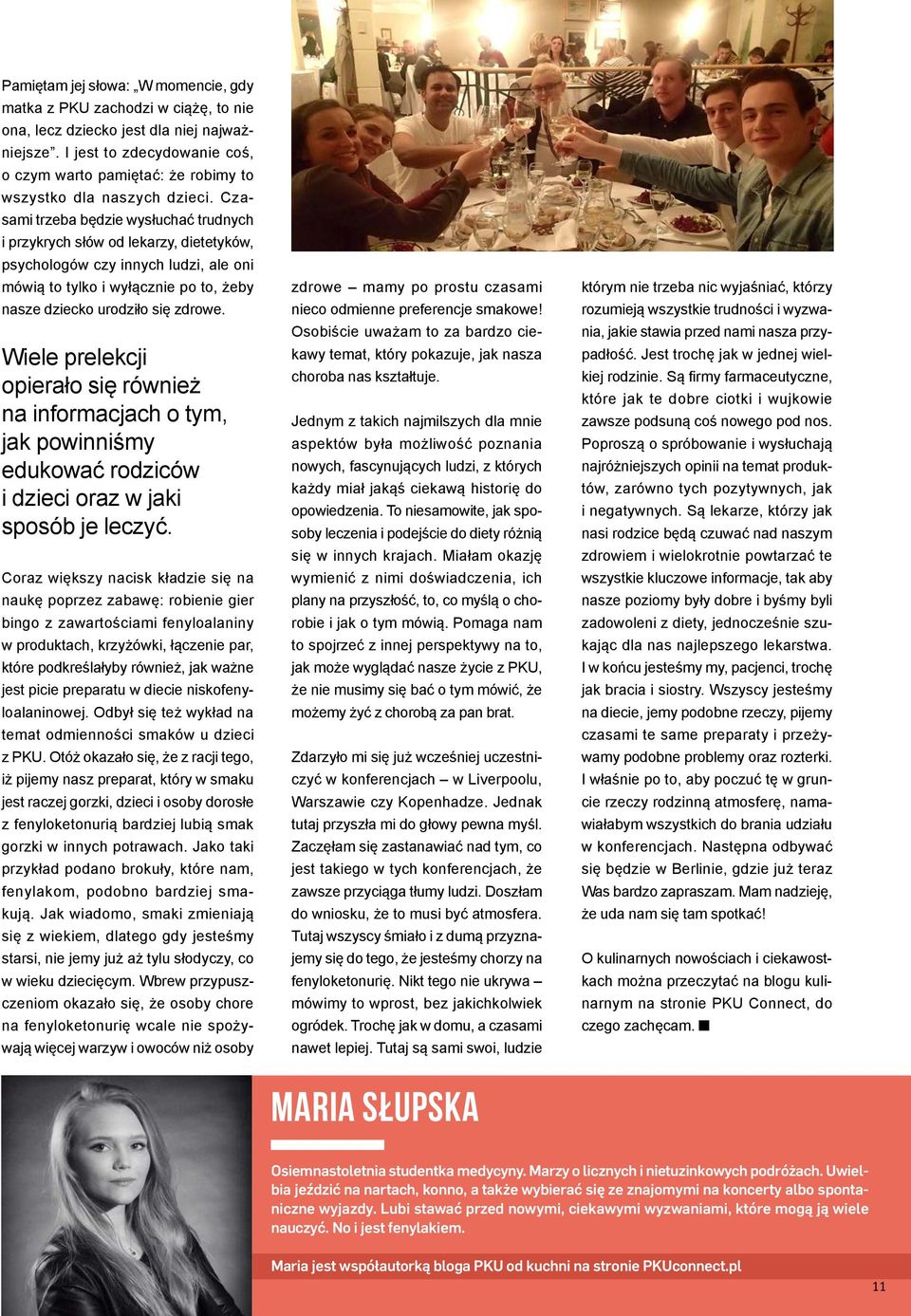 Pamiętam jej słowa: „W momencie, gdy matka z PKU zachodzi w ciążę, to nie ona, lecz dziecko jest dla niej najważniejsze”. I jest to zdecydowanie coś, o czym warto pamiętać: że robimy to wszystko dla naszych dzieci. Czasami trzeba będzie wysłuchać trudnych i przykrych słów od lekarzy, dietetyków, psychologów czy innych ludzi, ale oni mówią to tylko i wyłącznie po to, żeby nasze dziecko urodziło się zdrowe.

Wiele prelekcji opierało się również na informacjach o tym, jak powinniśmy edukować rodziców i dzieci oraz w jaki sposób je leczyć.

Coraz większy nacisk kładzie się na naukę poprzez zabawę: robienie gier bingo z zawartościami fenyloalaniny w produktach, krzyżówki, łączenie par, które podkreślałyby również, jak ważne jest picie preparatu w diecie niskofenyloalaninowej. Odbył się też wykład na temat odmienności smaków u dzieci z PKU. Otóż okazało się, że z racji tego, iż pijemy nasz preparat, który w smaku jest raczej gorzki, dzieci i osoby dorosłe z fenyloketonurią bardziej lubią smak gorzki w innych potrawach. Jako taki przykład podano brokuły, które nam, fenylakom, podobno bardziej smakują. Jak wiadomo, smaki zmieniają się z wiekiem, dlatego gdy jesteśmy starsi, nie jemy już aż tylu słodyczy, co w wieku dziecięcym. Wbrew przypuszczeniom okazało się, że osoby chore na fenyloketonurię wcale nie spożywają więcej warzyw i owoców niż osoby zdrowe – mamy po prostu czasami nieco odmienne preferencje smakowe! Osobiście uważam to za bardzo ciekawy temat, który pokazuje, jak nasza choroba nas kształtuje.

Jednym z takich najmilszych dla mnie aspektów była możliwość poznania nowych, fascynujących ludzi, z których każdy miał jakąś ciekawą historię do opowiedzenia. To niesamowite, jak sposoby leczenia i podejście do diety różnią się w innych krajach. Miałam okazję wymienić z nimi doświadczenia, ich plany na przyszłość, to, co myślą o chorobie i jak o tym mówią. Pomaga nam to spojrzeć z innej perspektywy na to, jak może wyglądać nasze życie z PKU, że nie musimy się bać o tym mówić, że możemy żyć z chorobą za pan brat.

Zdarzyło mi się już wcześniej uczestniczyć w konferencjach – w Liverpoolu, Warszawie czy Kopenhadze. Jednak tutaj przyszła mi do głowy pewna myśl. Zaczęłam się zastanawiać nad tym, co jest takiego w tych konferencjach, że zawsze przyciąga tłumy ludzi. Doszłam do wniosku, że to musi być atmosfera. Tutaj wszyscy śmiało i z dumą przyznajemy się do tego, że jesteśmy chorzy na fenyloketonurię. Nikt tego nie ukrywa – mówimy to wprost, bez jakichkolwiek ogródek. Trochę jak w domu, a czasami nawet lepiej. Tutaj są sami swoi, ludzie którym nie trzeba nic wyjaśniać, którzy rozumieją wszystkie trudności i wyzwania, jakie stawia przed nami nasza przypadłość. Jest trochę jak w jednej wielkiej rodzinie. Są firmy farmaceutyczne, które jak te dobre ciotki i wujkowie zawsze podsuną coś nowego pod nos. Poproszą o spróbowanie i wysłuchają najróżniejszych opinii na temat produktów, zarówno tych pozytywnych, jak i negatywnych. Są lekarze, którzy jak nasi rodzice będą czuwać nad naszym zdrowiem i wielokrotnie powtarzać te wszystkie kluczowe informacje, tak aby nasze poziomy były dobre i byśmy byli zadowoleni z diety, jednocześnie szukając dla nas najlepszego lekarstwa. I w końcu jesteśmy my, pacjenci, trochę jak bracia i siostry. Wszyscy jesteśmy na diecie, jemy podobne rzeczy, pijemy czasami te same preparaty i przeżywamy podobne problemy oraz rozterki. I właśnie po to, aby poczuć tę w gruncie rzeczy rodzinną atmosferę, namawiałabym wszystkich do brania udziału w konferencjach. Następna odbywać się będzie w Berlinie, gdzie już teraz Was bardzo zapraszam. Mam nadzieję, że uda nam się tam spotkać!

O kulinarnych nowościach i ciekawostkach można przeczytać na blogu kulinarnym na stronie PKU Connect, do czego zachęcam. ■

MARIA SŁUPSKA

Osiemnastoletnia studentka medycyny. Marzy o licznych i nietuzinkowych podróżach. Uwielbia jeździć na nartach, konno, a także wybierać się ze znajomymi na koncerty albo spontaniczne wyjazdy. Lubi stawać przed nowymi, ciekawymi wyzwaniami, które mogą ją wiele nauczyć. No i jest fenylakiem.

Maria jest współautorką bloga PKU od kuchni na stronie PKUconnect.pl

11